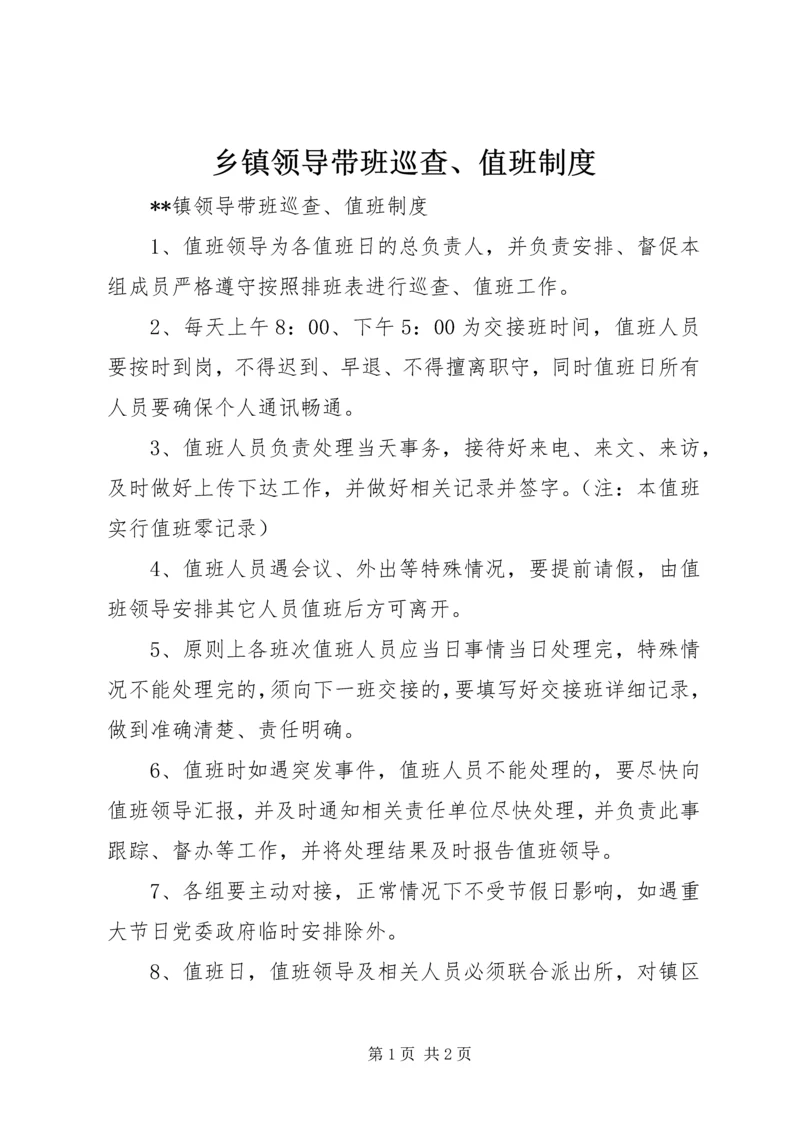 乡镇领导带班巡查、值班制度

**镇领导带班巡查、值班制度

1、值班领导为各值班日的总负责人，并负责安排、督促本组成员严格遵守按照排班表进行巡查、值班工作。

2、每天上午8：00、下午5：00为交接班时间，值班人员要按时到岗，不得迟到、早退、不得擅离职守，同时值班日所有人员要确保个人通讯畅通。

3、值班人员负责处理当天事务，接待好来电、来文、来访，及时做好上传下达工作，并做好相关记录并签字。（注：本值班实行值班零记录）

4、值班人员遇会议、外出等特殊情况，要提前请假，由值班领导安排其它人员值班后方可离开。

5、原则上各班次值班人员应当日事情当日处理完，特殊情况不能处理完的，须向下一班交接的，要填写好交接班详细记录，做到准确清楚、责任明确。

6、值班时如遇突发事件，值班人员不能处理的，要尽快向值班领导汇报，并及时通知相关责任单位尽快处理，并负责此事跟踪、督办等工作，并将处理结果及时报告值班领导。

7、各组要主动对接，正常情况下不受节假日影响，如遇重大节日党委政府临时安排除外。

8、值班日，值班领导及相关人员必须联合派出所，对镇区

第1页 共2页